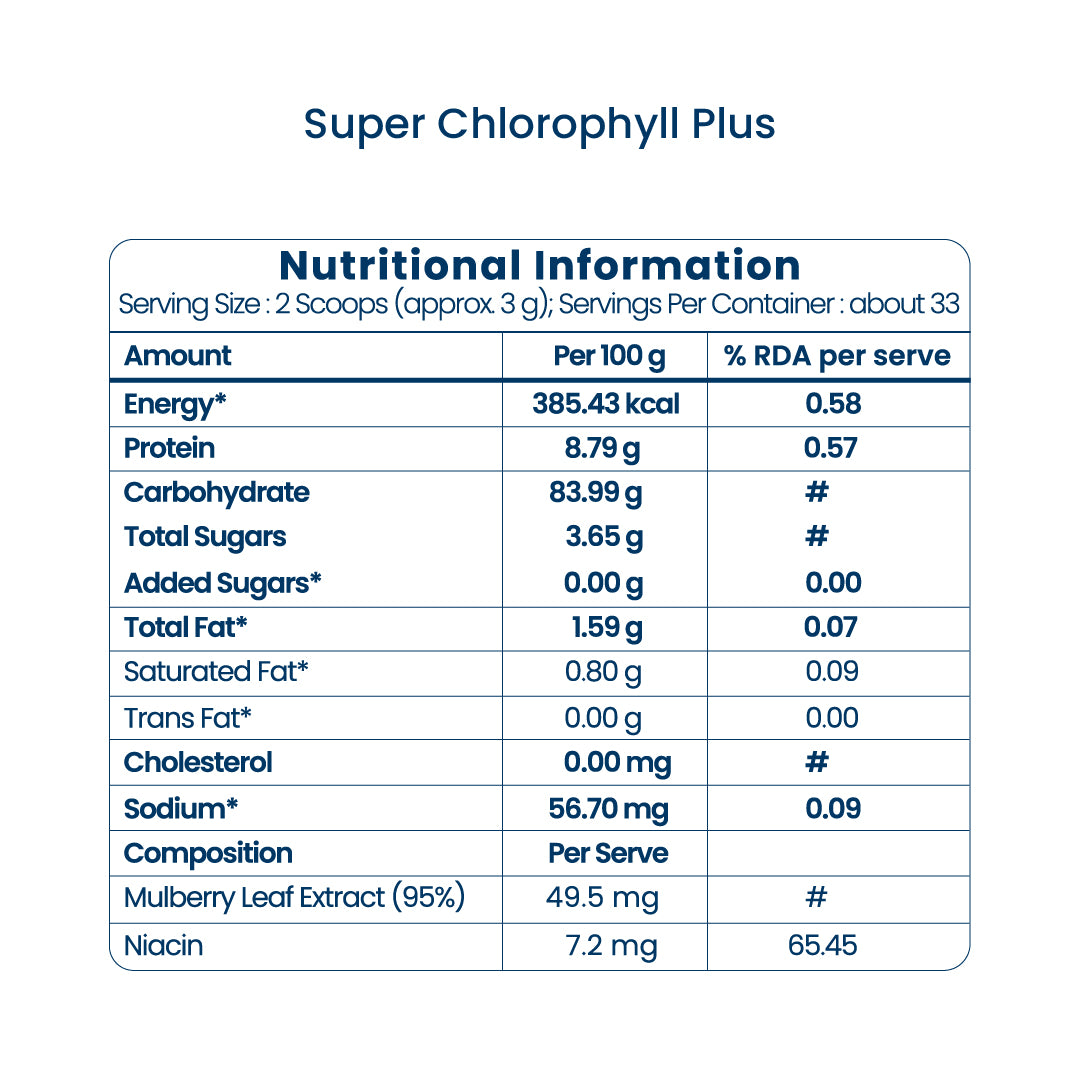 Super Chlorophyll Plus

Nutritional Information
Serving Size : 2 Scoops (approx. 3 g); Servings Per Container : about 33

| Amount | Per 100 g | % RDA per serve |
|---|---|---|
| Energy* | 385.43 kcal | 0.58 |
| Protein | 8.79 g | 0.57 |
| Carbohydrate | 83.99 g | # |
| Total Sugars | 3.65 g | # |
| Added Sugars* | 0.00 g | 0.00 |
| Total Fat* | 1.59 g | 0.07 |
| Saturated Fat* | 0.80 g | 0.09 |
| Trans Fat* | 0.00 g | 0.00 |
| Cholesterol | 0.00 mg | # |
| Sodium* | 56.70 mg | 0.09 |
| Composition | Per Serve | |
| Mulberry Leaf Extract (95%) | 49.5 mg | # |
| Niacin | 7.2 mg | 65.45 |